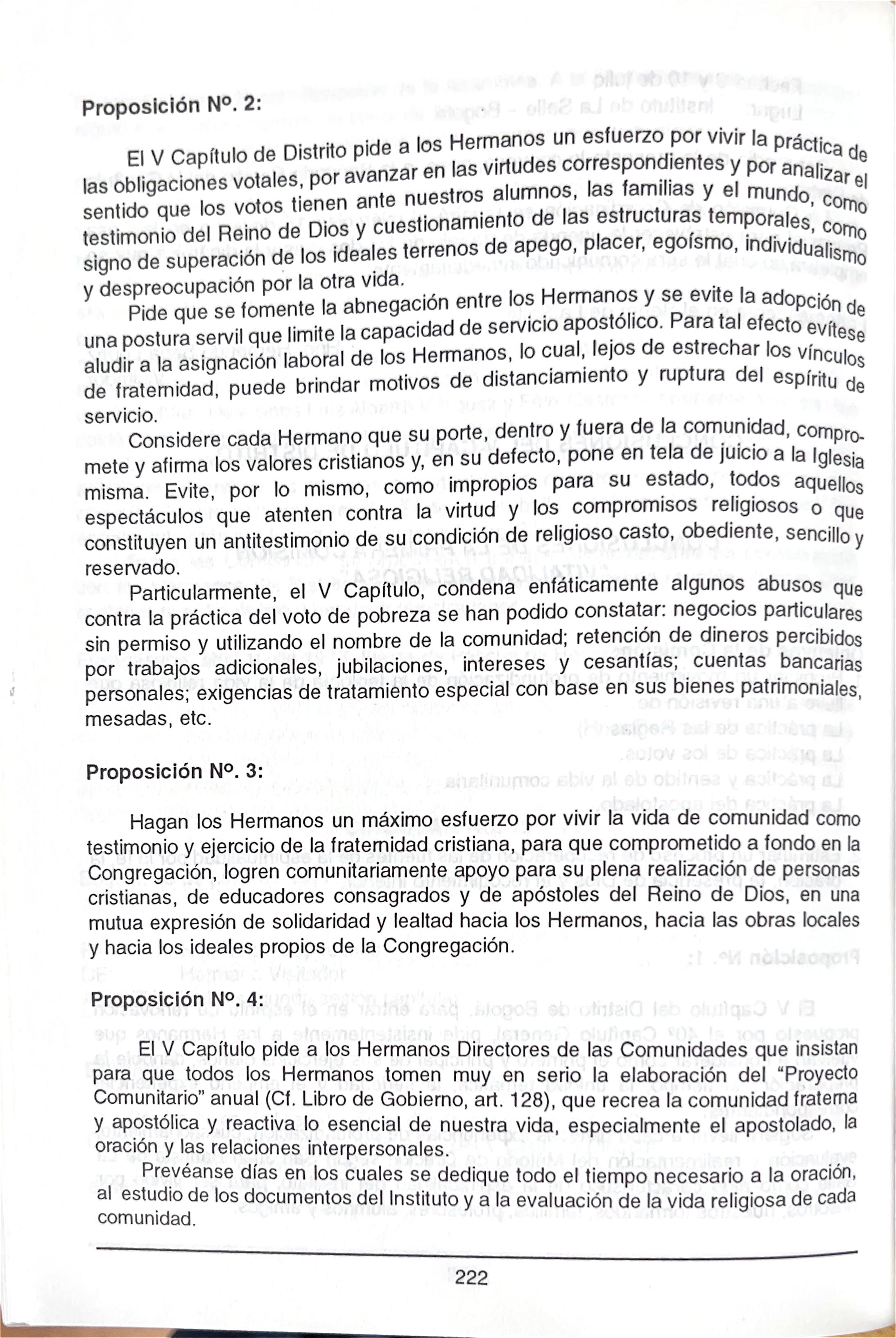 Proposición Nº. 2:

El V Capítulo de Distrito pide a los Hermanos un esfuerzo por vivir la práctica de las obligaciones votales, por avanzar en las virtudes correspondientes y por analizar el sentido que los votos tienen ante nuestros alumnos, las familias y el mundo, como testimonio del Reino de Dios y cuestionamiento de las estructuras temporales, como signo de superación de los ideales terrenos de apego, placer, egoísmo, individualismo y despreocupación por la otra vida.

Pide que se fomente la abnegación entre los Hermanos y se evite la adopción de una postura servil que limite la capacidad de servicio apostólico. Para tal efecto evítese aludir a la asignación laboral de los Hermanos, lo cual, lejos de estrechar los vínculos de fraternidad, puede brindar motivos de distanciamiento y ruptura del espíritu de servicio.

Considere cada Hermano que su porte, dentro y fuera de la comunidad, compromete y afirma los valores cristianos y, en su defecto, pone en tela de juicio a la Iglesia misma. Evite, por lo mismo, como impropios para su estado, todos aquellos espectáculos que atenten contra la virtud y los compromisos religiosos o que constituyen un antitestimonio de su condición de religioso casto, obediente, sencillo y reservado.

Particularmente, el V Capítulo, condena enfáticamente algunos abusos que contra la práctica del voto de pobreza se han podido constatar: negocios particulares sin permiso y utilizando el nombre de la comunidad; retención de dineros percibidos por trabajos adicionales, jubilaciones, intereses y cesantías; cuentas bancarias personales; exigencias de tratamiento especial con base en sus bienes patrimoniales, mesadas, etc.

Proposición Nº. 3:

Hagan los Hermanos un máximo esfuerzo por vivir la vida de comunidad como testimonio y ejercicio de la fraternidad cristiana, para que comprometido a fondo en la Congregación, logren comunitariamente apoyo para su plena realización de personas cristianas, de educadores consagrados y de apóstoles del Reino de Dios, en una mutua expresión de solidaridad y lealtad hacia los Hermanos, hacia las obras locales y hacia los ideales propios de la Congregación.

Proposición Nº. 4:

El V Capítulo pide a los Hermanos Directores de las Comunidades que insistan para que todos los Hermanos tomen muy en serio la elaboración del "Proyecto Comunitario" anual (Cf. Libro de Gobierno, art. 128), que recrea la comunidad fraterna y apostólica y reactiva lo esencial de nuestra vida, especialmente el apostolado, la oración y las relaciones interpersonales.

Prevéanse días en los cuales se dedique todo el tiempo necesario a la oración, al estudio de los documentos del Instituto y a la evaluación de la vida religiosa de cada comunidad.

222